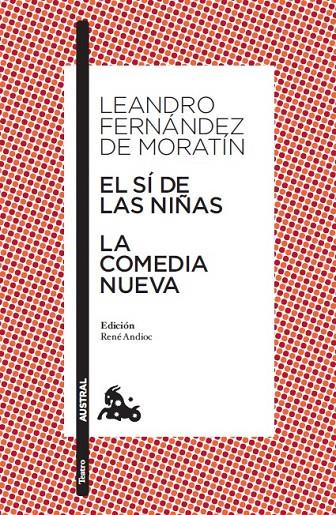 LEANDRO
FERNÁNDEZ
DE MORATÍN

EL SÍ DE
LAS NIÑAS

LA
COMEDIA
NUEVA

Edición
René Andioc

AUSTRAL

Teatro